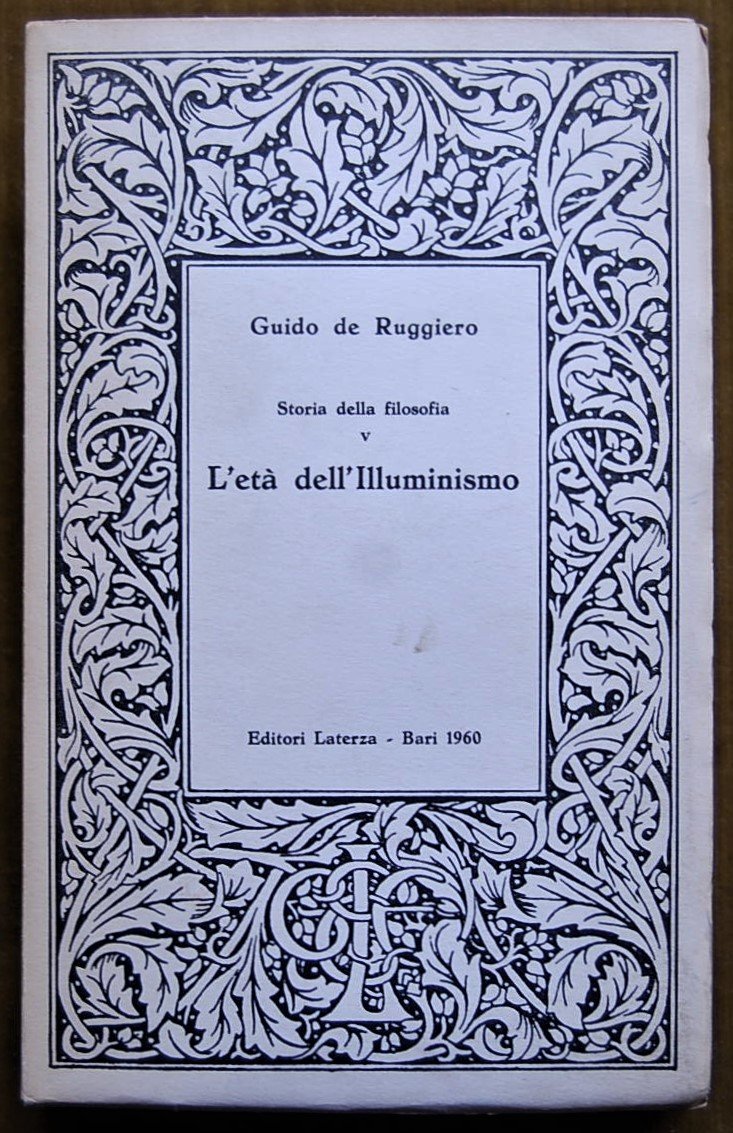 Guido de Ruggiero

Storia della filosofia
V

L'età dell'Illuminismo

Editori Laterza - Bari 1960